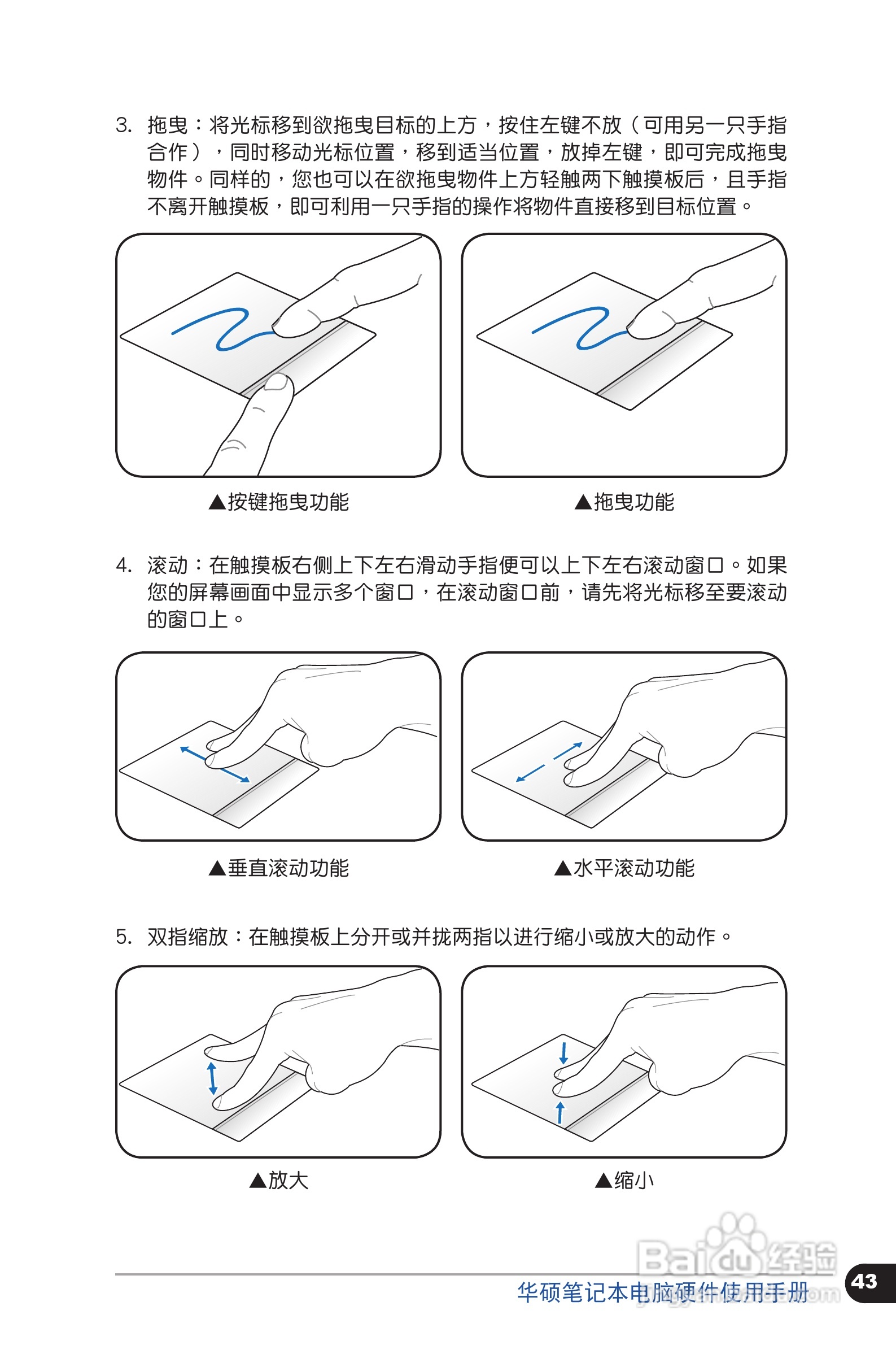 3. 拖曳：将光标移到欲拖曳目标的上方，按住左键不放（可用另一只手指合作），同时移动光标位置，移到适当位置，放掉左键，即可完成拖曳物件。同样的，您也可以在欲拖曳物件上方轻触两下触摸板后，且手指不离开触摸板，即可利用一只手指的操作将物件直接移到目标位置。

▲按键拖曳功能

▲拖曳功能

4. 滚动：在触摸板右侧上下左右滑动手指便可以上下左右滚动窗口。如果您的屏幕画面中显示多个窗口，在滚动窗口前，请先将光标移至要滚动的窗口上。

▲垂直滚动功能

▲水平滚动功能

5. 双指缩放：在触摸板上分开或并拢两指以进行缩小或放大的动作。

▲放大

▲缩小

Baidu经验

华硕笔记本电脑硬件使用手册

43